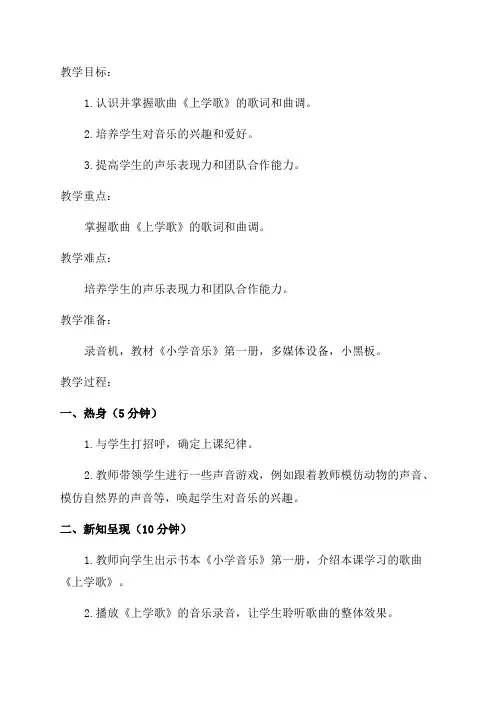 教学目标：

1.认识并掌握歌曲《上学歌》的歌词和曲调。

2.培养学生对音乐的兴趣和爱好。

3.提高学生的声乐表现力和团队合作能力。

教学重点：

掌握歌曲《上学歌》的歌词和曲调。

教学难点：

培养学生的声乐表现力和团队合作能力。

教学准备：

录音机，教材《小学音乐》第一册，多媒体设备，小黑板。

教学过程：

一、热身（5分钟）

1.与学生打招呼，确定上课纪律。

2.教师带领学生进行一些声音游戏，例如跟着教师模仿动物的声音、模仿自然界的声音等，唤起学生对音乐的兴趣。

二、新知呈现（10分钟）

1.教师向学生出示书本《小学音乐》第一册，介绍本课学习的歌曲《上学歌》。

2.播放《上学歌》的音乐录音，让学生聆听歌曲的整体效果。